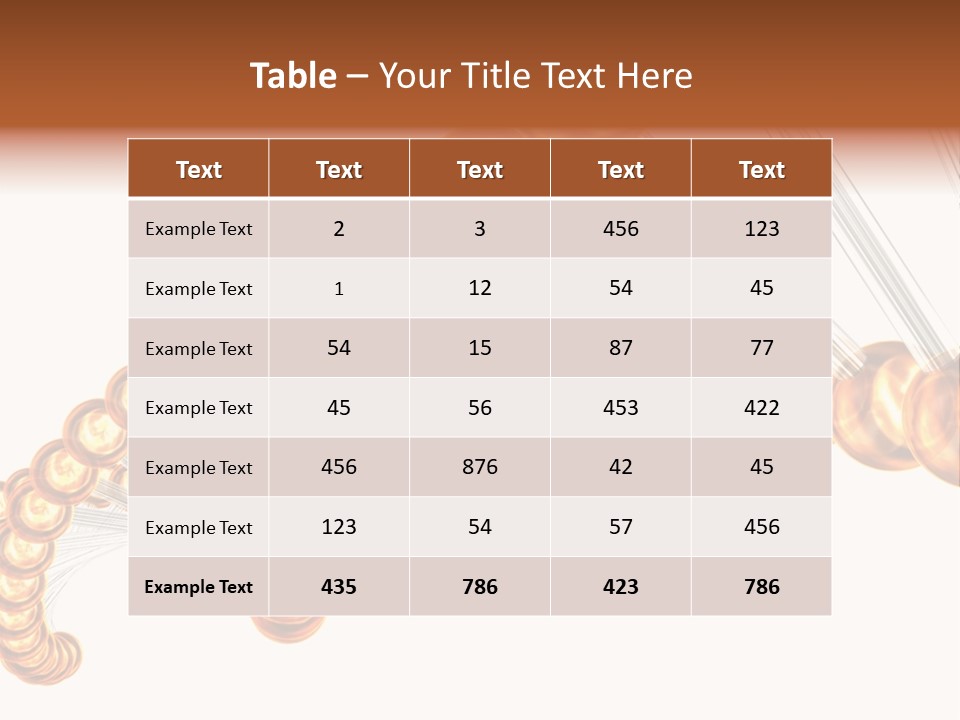 Table – Your Title Text Here

| Text | Text | Text | Text | Text |
|---|---|---|---|---|
| Example Text | 2 | 3 | 456 | 123 |
| Example Text | 1 | 12 | 54 | 45 |
| Example Text | 54 | 15 | 87 | 77 |
| Example Text | 45 | 56 | 453 | 422 |
| Example Text | 456 | 876 | 42 | 45 |
| Example Text | 123 | 54 | 57 | 456 |
| Example Text | 435 | 786 | 423 | 786 |